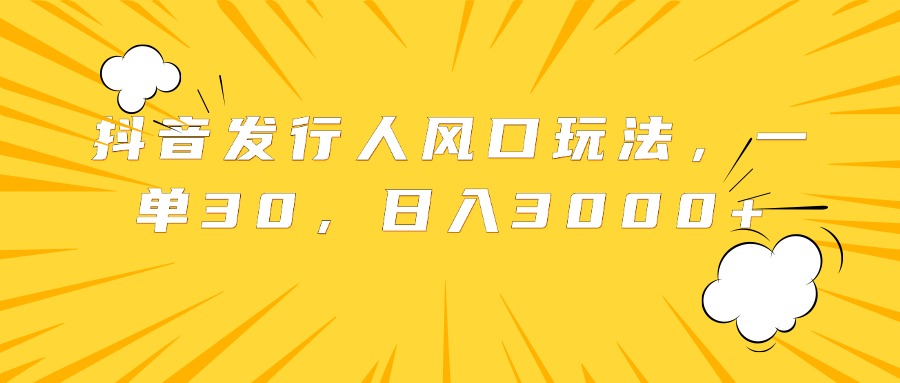 抖音发行人风口玩法，一单30，日入3000+